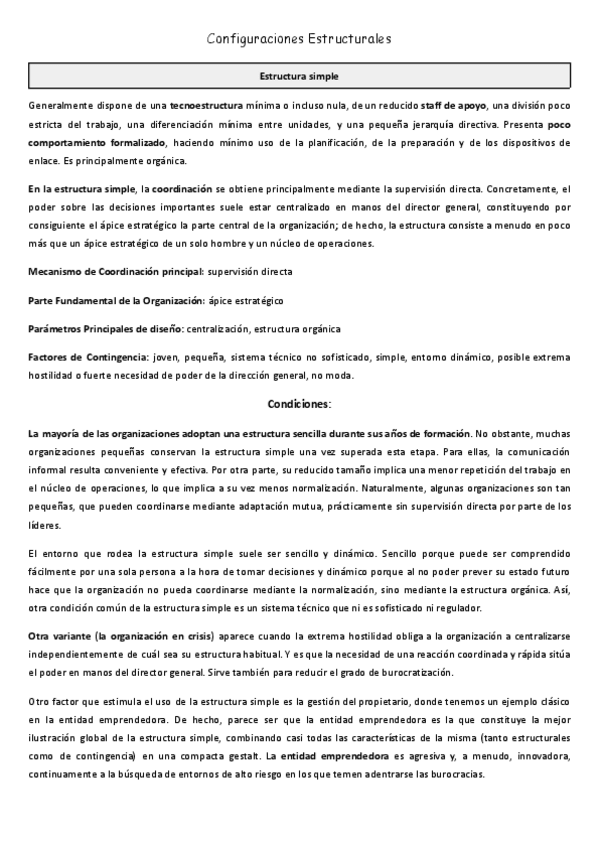 Configuraciones Estructurales

Estructura simple

Generalmente dispone de una tecnoestructura mínima o incluso nula, de un reducido staff de apoyo, una división poco estricta del trabajo, una diferenciación mínima entre unidades, y una pequeña jerarquía directiva. Presenta poco comportamiento formalizado, haciendo mínimo uso de la planificación, de la preparación y de los dispositivos de enlace. Es principalmente orgánica.

En la estructura simple, la coordinación se obtiene principalmente mediante la supervisión directa. Concretamente, el poder sobre las decisiones importantes suele estar centralizado en manos del director general, constituyendo por consiguiente el ápice estratégico la parte central de la organización; de hecho, la estructura consiste a menudo en poco más que un ápice estratégico de un solo hombre y un núcleo de operaciones.

Mecanismo de Coordinación principal: supervisión directa

Parte Fundamental de la Organización: ápice estratégico

Parámetros Principales de diseño: centralización, estructura orgánica

Factores de Contingencia: joven, pequeña, sistema técnico no sofisticado, simple, entorno dinámico, posible extrema hostilidad o fuerte necesidad de poder de la dirección general, no moda.

Condiciones:

La mayoría de las organizaciones adoptan una estructura sencilla durante sus años de formación. No obstante, muchas organizaciones pequeñas conservan la estructura simple una vez superada esta etapa. Para ellas, la comunicación informal resulta conveniente y efectiva. Por otra parte, su reducido tamaño implica una menor repetición del trabajo en el núcleo de operaciones, lo que implica a su vez menos normalización. Naturalmente, algunas organizaciones son tan pequeñas, que pueden coordinarse mediante adaptación mutua, prácticamente sin supervisión directa por parte de los líderes.

El entorno que rodea la estructura simple suele ser sencillo y dinámico. Sencillo porque puede ser comprendido fácilmente por una sola persona a la hora de tomar decisiones y dinámico porque al no poder prever su estado futuro hace que la organización no pueda coordinarse mediante la normalización, sino mediante la estructura orgánica. Así, otra condición común de la estructura simple es un sistema técnico que ni es sofisticado ni regulador.

Otra variante (la organización en crisis) aparece cuando la extrema hostilidad obliga a la organización a centralizarse independientemente de cuál sea su estructura habitual. Y es que la necesidad de una reacción coordinada y rápida sitúa el poder en manos del director general. Sirve también para reducir el grado de burocratización.

Otro factor que estimula el uso de la estructura simple es la gestión del propietario, donde tenemos un ejemplo clásico en la entidad emprendedora. De hecho, parece ser que la entidad emprendedora es la que constituye la mejor ilustración global de la estructura simple, combinando casi todas las características de la misma (tanto estructurales como de contingencia) en una compacta gestalt. La entidad emprendedora es agresiva y, a menudo, innovadora, continuamente a la búsqueda de entornos de alto riesgo en los que temen adentrarse las burocracias.